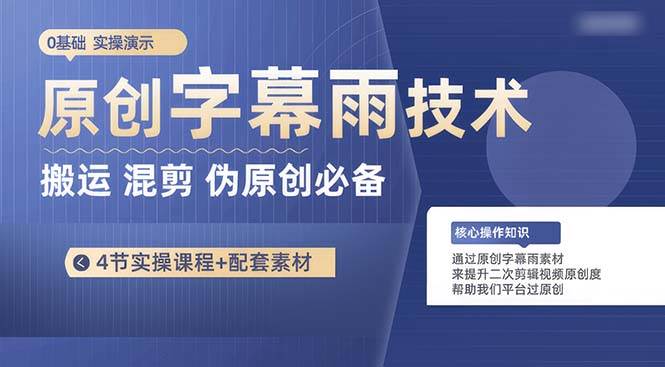 0基础 实操演示

原创字幕雨技术

搬运 混剪 伪原创必备

4节实操课程+配套素材

核心操作知识

通过原创字幕雨素材
来提升二次剪辑视频原创度
帮助我们平台过原创